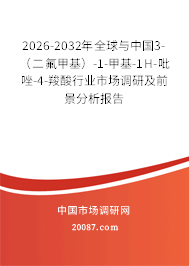 2026-2032年全球与中国3-（二氟甲基）-1-甲基-1H-吡唑-4-羧酸行业市场调研及前景分析报告

中国市场调研网

20087.com